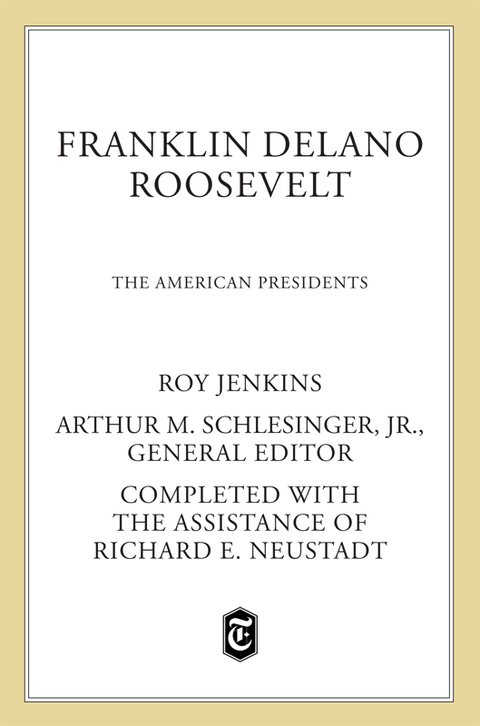 FRANKLIN DELANO ROOSEVELT

THE AMERICAN PRESIDENTS

ROY JENKINS

ARTHUR M. SCHLESINGER, JR., GENERAL EDITOR

COMPLETED WITH THE ASSISTANCE OF RICHARD E. NEUSTADT

T